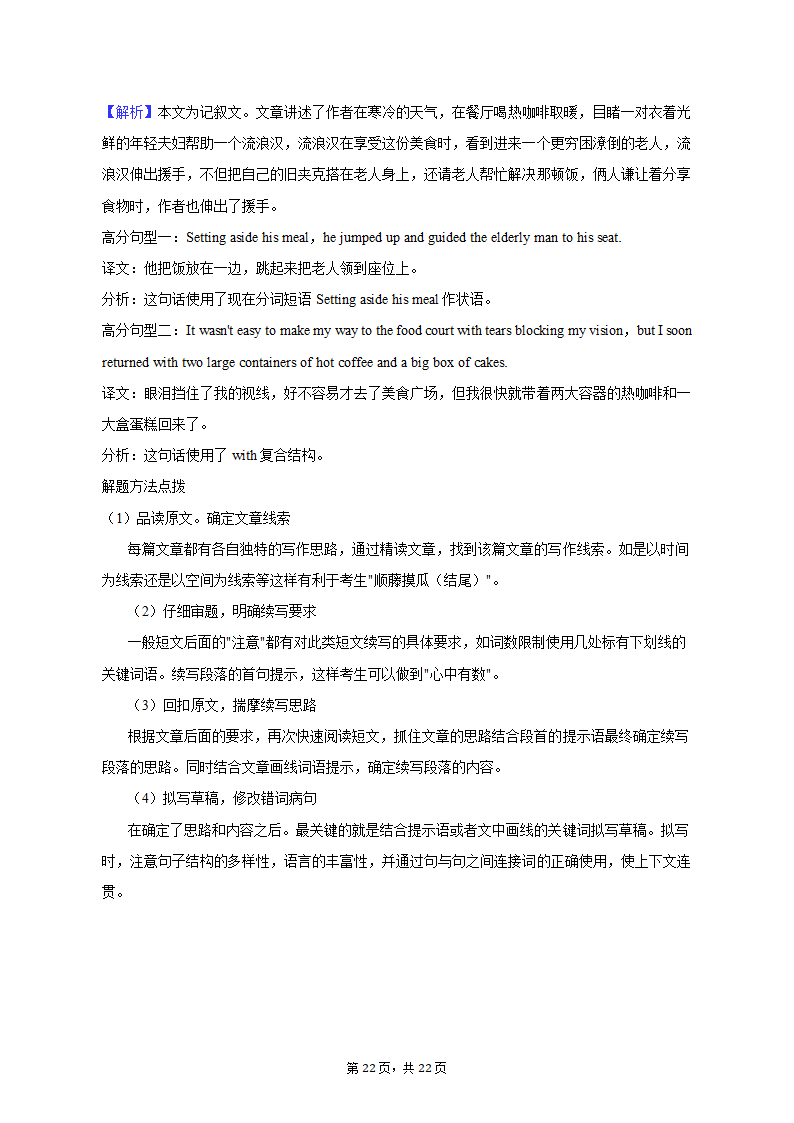 【解析】本文为记叙文。文章讲述了作者在寒冷的天气，在餐厅喝热咖啡取暖，目睹一对衣着光鲜的年轻夫妇帮助一个流浪汉，流浪汉在享受这份美食时，看到进来一个更穷困潦倒的老人，流浪汉伸出援手，不但把自己的旧夹克搭在老人身上，还请老人帮忙解决那顿饭，俩人谦让着分享食物时，作者也伸出了援手。

高分句型一：Setting aside his meal，he jumped up and guided the elderly man to his seat.

译文：他把饭放在一边，跳起来把老人领到座位上。

分析：这句话使用了现在分词短语 Setting aside his meal 作状语。

高分句型二：It wasn't easy to make my way to the food court with tears blocking my vision，but I soon returned with two large containers of hot coffee and a big box of cakes.

译文：眼泪挡住了我的视线，好不容易才去了美食广场，但我很快就带着两大容器的热咖啡和一大盒蛋糕回来了。

分析：这句话使用了 with 复合结构。

解题方法点拨

（1）品读原文。确定文章线索

每篇文章都有各自独特的写作思路，通过精读文章，找到该篇文章的写作线索。如是以时间为线索还是以空间为线索等这样有利于考生"顺藤摸瓜（结尾）"。

（2）仔细审题，明确续写要求

一般短文后面的"注意"都有对此类短文续写的具体要求，如词数限制使用几处标有下划线的关键词语。续写段落的首句提示，这样考生可以做到"心中有数"。

（3）回扣原文，揣摩续写思路

根据文章后面的要求，再次快速阅读短文，抓住文章的思路结合段首的提示语最终确定续写段落的思路。同时结合文章画线词语提示，确定续写段落的内容。

（4）拟写草稿，修改错词病句

在确定了思路和内容之后。最关键的就是结合提示语或者文中画线的关键词拟写草稿。拟写时，注意句子结构的多样性，语言的丰富性，并通过句与句之间连接词的正确使用，使上下文连贯。

第 22 页，共 22 页